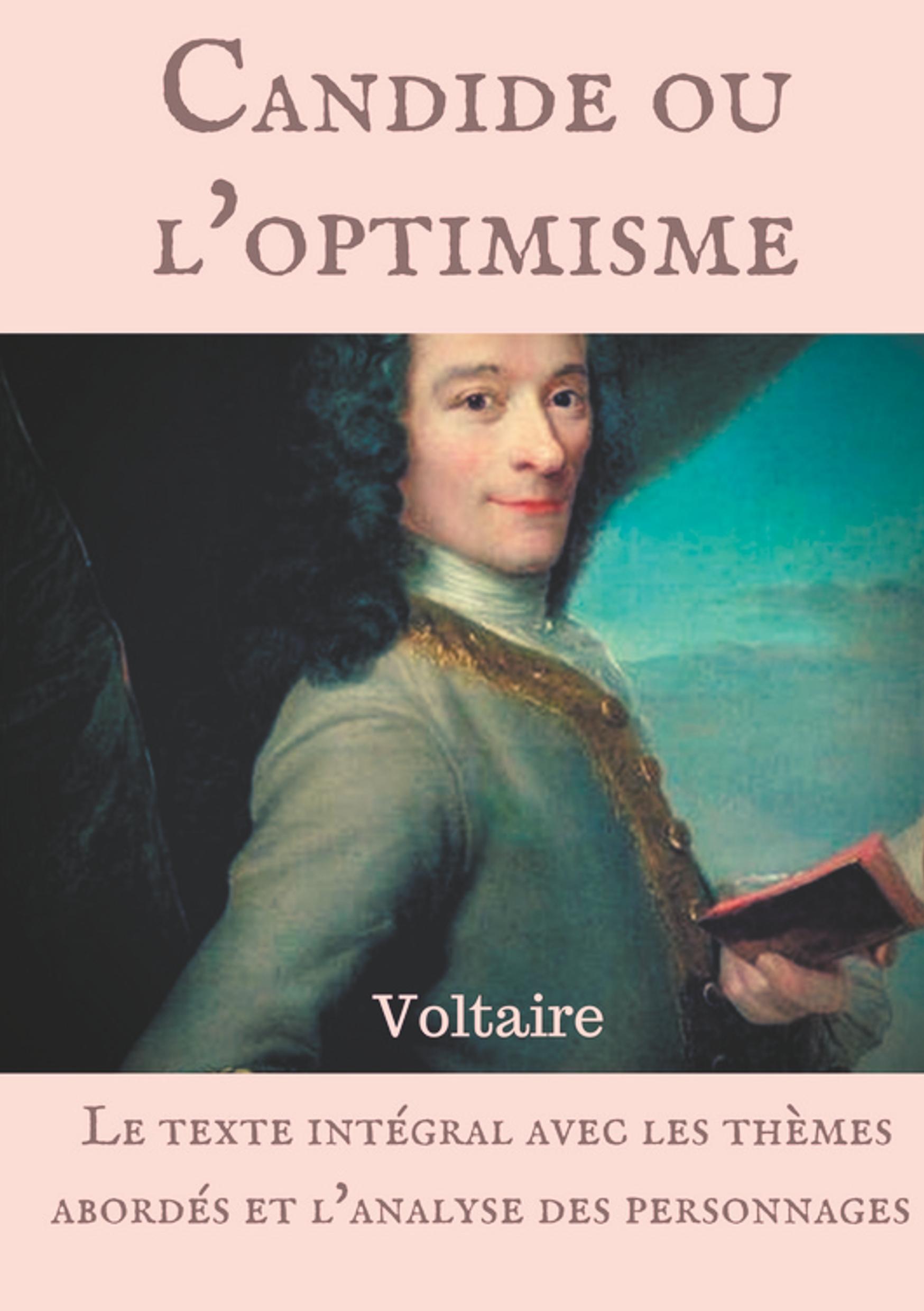 Candide ou l'optimisme

Voltaire

Le texte intégral avec les thèmes abordés et l'analyse des personnages